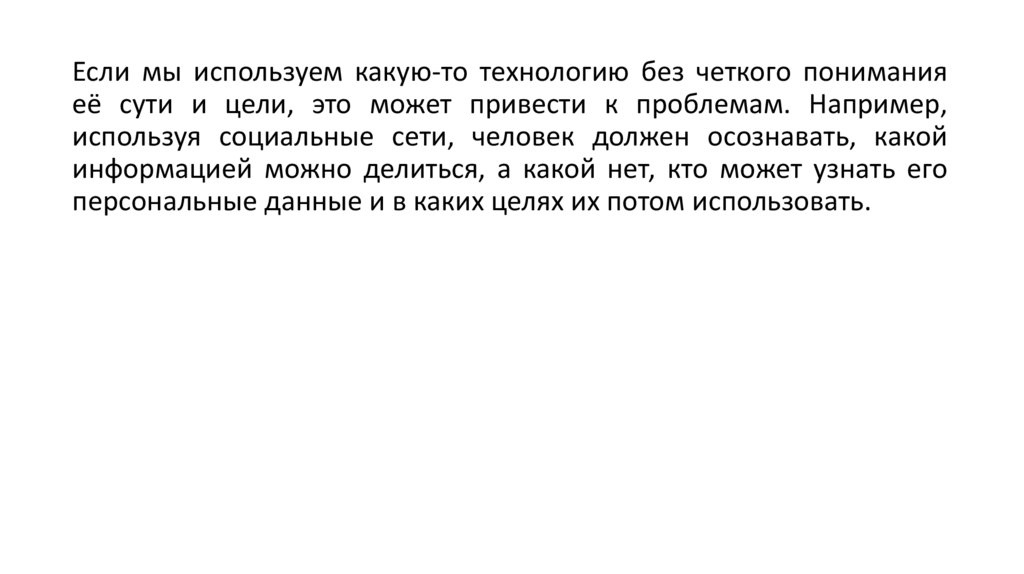 Если мы используем какую-то технологию без четкого понимания её сути и цели, это может привести к проблемам. Например, используя социальные сети, человек должен осознавать, какой информацией можно делиться, а какой нет, кто может узнать его персональные данные и в каких целях их потом использовать.